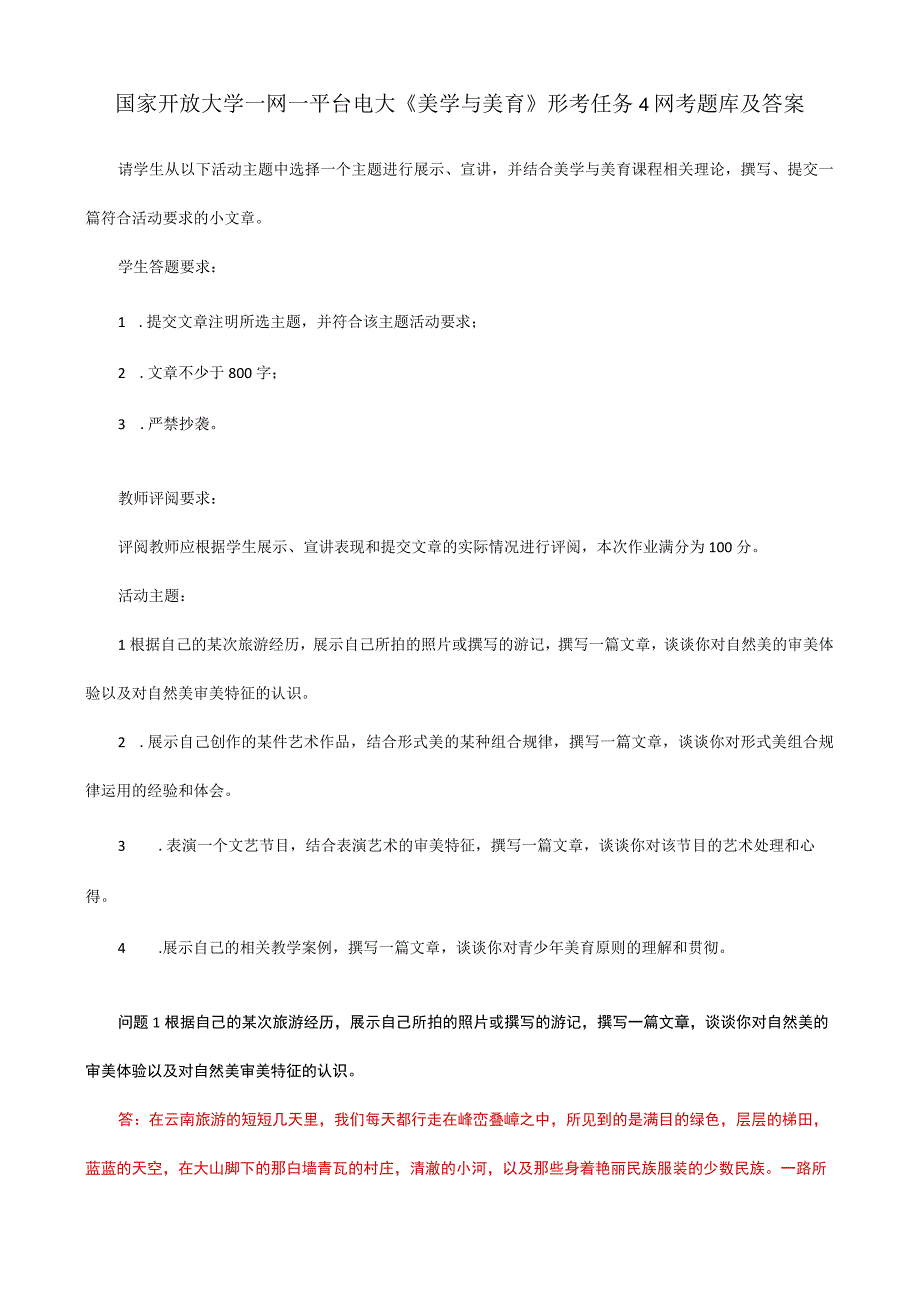 国家开放大学一网一平台电大《美学与美育》形考任务4网考题库及答案

请学生从以下活动主题中选择一个主题进行展示、宣讲，并结合美学与美育课程相关理论，撰写、提交一篇符合活动要求的小文章。

学生答题要求：

1 .提交文章注明所选主题，并符合该主题活动要求；

2 .文章不少于800字；

3 .严禁抄袭。

教师评阅要求：

评阅教师应根据学生展示、宣讲表现和提交文章的实际情况进行评阅，本次作业满分为100分。

活动主题：

1根据自己的某次旅游经历，展示自己所拍的照片或撰写的游记，撰写一篇文章，谈谈你对自然美的审美体验以及对自然美审美特征的认识。

2 .展示自己创作的某件艺术作品，结合形式美的某种组合规律，撰写一篇文章，谈谈你对形式美组合规律运用的经验和体会。

3 .表演一个文艺节目，结合表演艺术的审美特征，撰写一篇文章，谈谈你对该节目的艺术处理和心得。

4 .展示自己的相关教学案例，撰写一篇文章，谈谈你对青少年美育原则的理解和贯彻。

问题1根据自己的某次旅游经历，展示自己所拍的照片或撰写的游记，撰写一篇文章，谈谈你对自然美的审美体验以及对自然美审美特征的认识。

答：在云南旅游的短短几天里，我们每天都行走在峰峦叠嶂之中，所见到的是满目的绿色，层层的梯田，蓝蓝的天空，在大山脚下的那白墙青瓦的村庄，清澈的小河，以及那些身着艳丽民族服装的少数民族。一路所